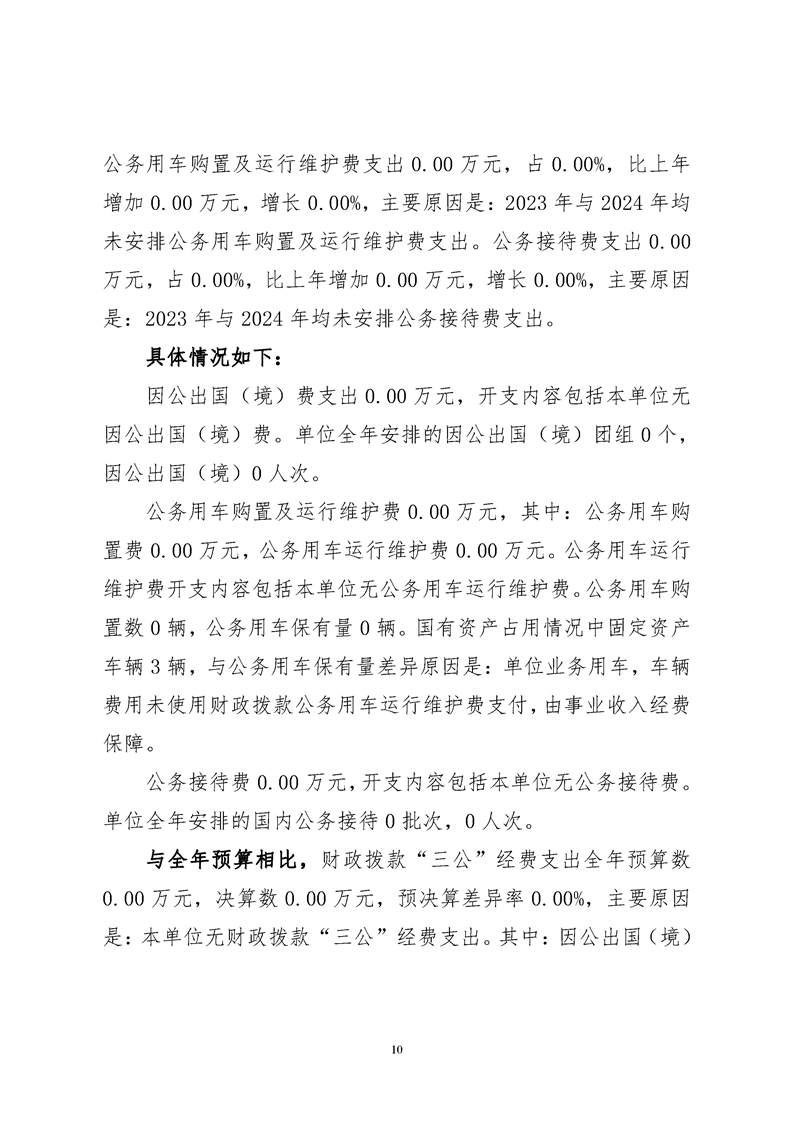 公务用车购置及运行维护费支出 0.00 万元，占 0.00%，比上年增加 0.00 万元，增长 0.00%，主要原因是：2023 年与 2024 年均未安排公务用车购置及运行维护费支出。公务接待费支出 0.00 万元，占 0.00%，比上年增加 0.00 万元，增长 0.00%，主要原因是：2023 年与 2024 年均未安排公务接待费支出。

具体情况如下：

因公出国（境）费支出 0.00 万元，开支内容包括本单位无因公出国（境）费。单位全年安排的因公出国（境）团组 0 个，因公出国（境）0 人次。

公务用车购置及运行维护费 0.00 万元，其中：公务用车购置费 0.00 万元，公务用车运行维护费 0.00 万元。公务用车运行维护费开支内容包括本单位无公务用车运行维护费。公务用车购置数 0 辆，公务用车保有量 0 辆。国有资产占用情况中固定资产车辆 3 辆，与公务用车保有量差异原因是：单位业务用车，车辆费用未使用财政拨款公务用车运行维护费支付，由事业收入经费保障。

公务接待费 0.00 万元，开支内容包括本单位无公务接待费。单位全年安排的国内公务接待 0 批次，0 人次。

与全年预算相比，财政拨款“三公”经费支出全年预算数 0.00 万元，决算数 0.00 万元，预决算差异率 0.00%，主要原因是：本单位无财政拨款“三公”经费支出。其中：因公出国（境）

10